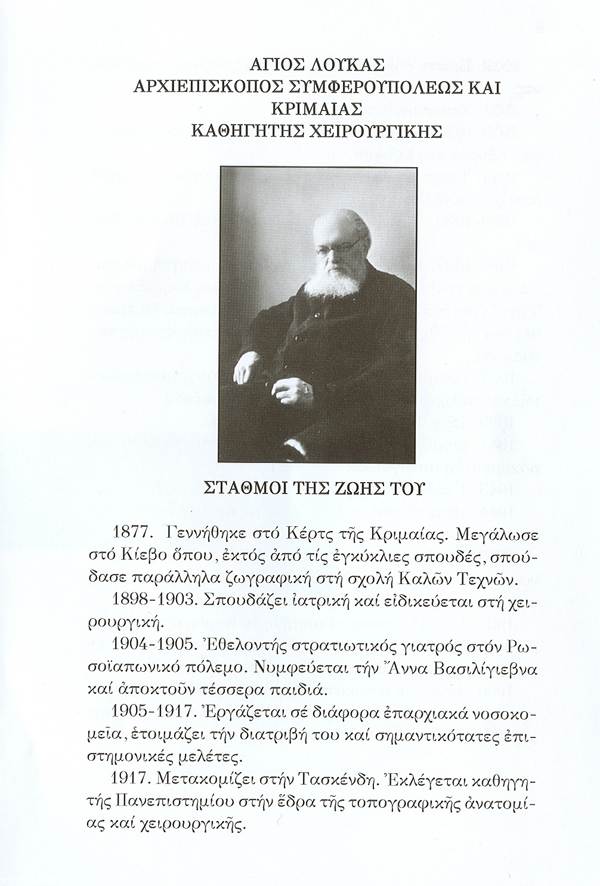 ΑΓΙΟΣ ΛΟΥΚΑΣ
ΑΡΧΙΕΠΙΣΚΟΠΟΣ ΣΥΜΦΕΡΟΥΠΟΛΕΩΣ ΚΑΙ ΚΡΙΜΑΙΑΣ
ΚΑΘΗΓΗΤΗΣ ΧΕΙΡΟΥΡΓΙΚΗΣ

ΣΤΑΘΜΟΙ ΤΗΣ ΖΩΗΣ ΤΟΥ

1877. Γεννήθηκε στό Κέρτς τῆς Κριμαίας. Μεγάλωσε στό Κίεβο ὅπου, ἐκτός ἀπό τίς ἐγκύκλιες σπουδές, σπούδασε παράλληλα ζωγραφική στή σχολή Καλῶν Τεχνῶν.

1898-1903. Σπουδάζει ἰατρική καί εἰδικεύεται στή χειρουργική.

1904-1905. Ἐθελοντής στρατιωτικός γιατρός στόν Ρωσοϊαπωνικό πόλεμο. Νυμφεύεται τήν Ἄννα Βασιλίγιεβνα καί ἀποκτοῦν τέσσερα παιδιά.

1905-1917. Ἐργάζεται σέ διάφορα ἐπαρχιακά νοσοκομεῖα, ἑτοιμάζει τήν διατριβή του καί σημαντικότατες ἐπιστημονικές μελέτες.

1917. Μετακομίζει στήν Τασκένδη. Ἐκλέγεται καθηγητής Πανεπιστημίου στήν ἕδρα τῆς τοπογραφικῆς ἀνατομίας καί χειρουργικῆς.